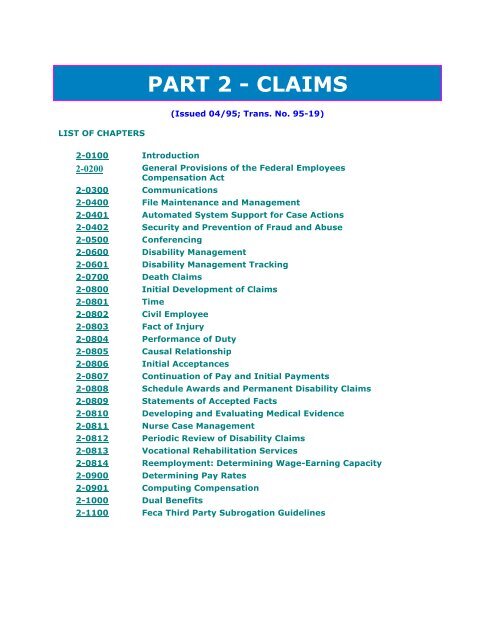 PART 2 - CLAIMS

(Issued 04/95; Trans. No. 95-19)

LIST OF CHAPTERS

| | |
|---|---|
| 2-0100 | Introduction |
| 2-0200 | General Provisions of the Federal Employees Compensation Act |
| 2-0300 | Communications |
| 2-0400 | File Maintenance and Management |
| 2-0401 | Automated System Support for Case Actions |
| 2-0402 | Security and Prevention of Fraud and Abuse |
| 2-0500 | Conferencing |
| 2-0600 | Disability Management |
| 2-0601 | Disability Management Tracking |
| 2-0700 | Death Claims |
| 2-0800 | Initial Development of Claims |
| 2-0801 | Time |
| 2-0802 | Civil Employee |
| 2-0803 | Fact of Injury |
| 2-0804 | Performance of Duty |
| 2-0805 | Causal Relationship |
| 2-0806 | Initial Acceptances |
| 2-0807 | Continuation of Pay and Initial Payments |
| 2-0808 | Schedule Awards and Permanent Disability Claims |
| 2-0809 | Statements of Accepted Facts |
| 2-0810 | Developing and Evaluating Medical Evidence |
| 2-0811 | Nurse Case Management |
| 2-0812 | Periodic Review of Disability Claims |
| 2-0813 | Vocational Rehabilitation Services |
| 2-0814 | Reemployment: Determining Wage-Earning Capacity |
| 2-0900 | Determining Pay Rates |
| 2-0901 | Computing Compensation |
| 2-1000 | Dual Benefits |
| 2-1100 | Feca Third Party Subrogation Guidelines |